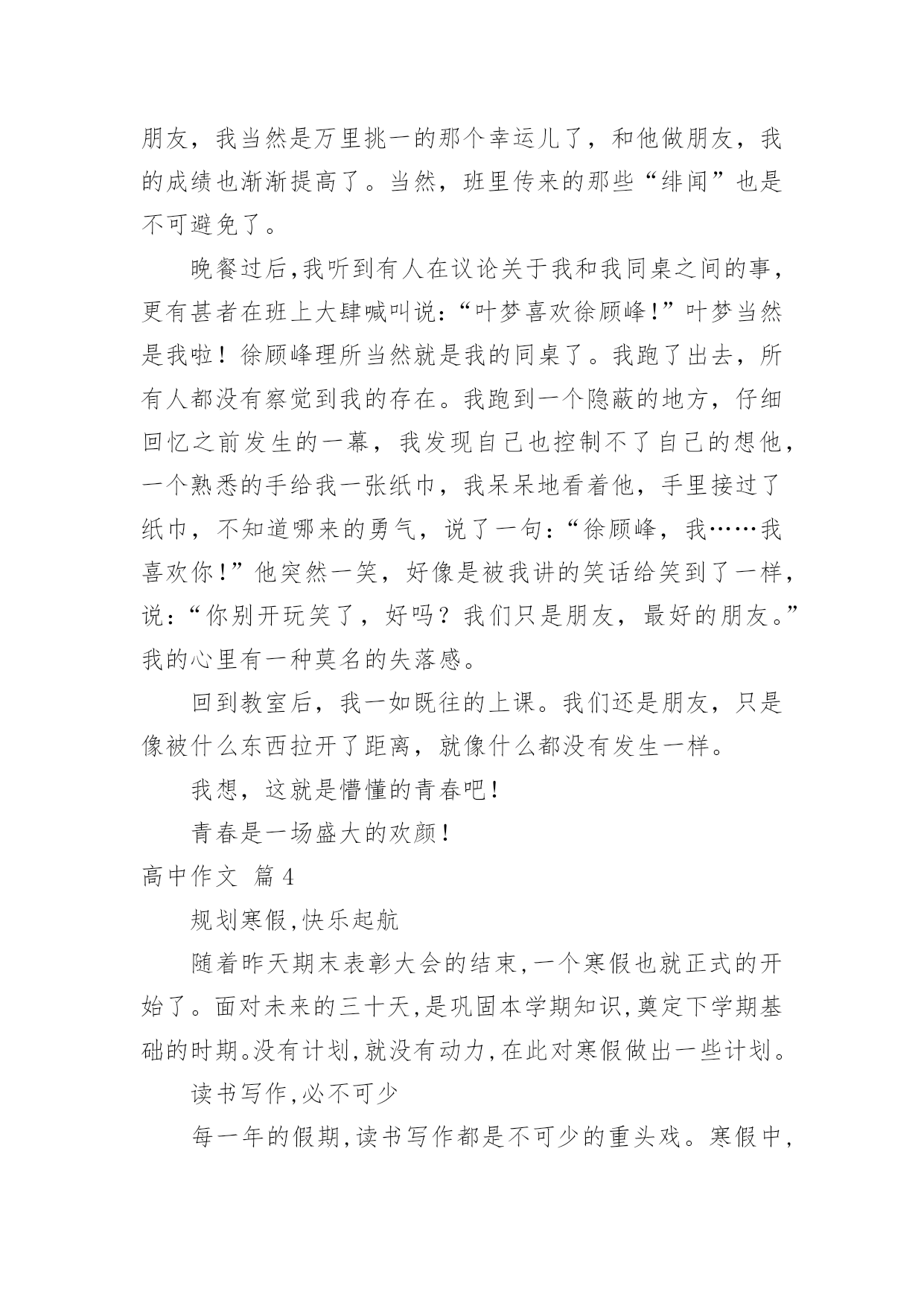 朋友，我当然是万里挑一的那个幸运儿了，和他做朋友，我的成绩也渐渐提高了。当然，班里传来的那些“绯闻”也是不可避免了。

晚餐过后,我听到有人在议论关于我和我同桌之间的事，更有甚者在班上大肆喊叫说:“叶梦喜欢徐顾峰!”叶梦当然是我啦！徐顾峰理所当然就是我的同桌了。我跑了出去，所有人都没有察觉到我的存在。我跑到一个隐蔽的地方，仔细回忆之前发生的一幕，我发现自己也控制不了自己的想他，一个熟悉的手给我一张纸巾，我呆呆地看着他，手里接过了纸巾，不知道哪来的勇气，说了一句:“徐顾峰，我……我喜欢你!”他突然一笑，好像是被我讲的笑话给笑到了一样，说:“你别开玩笑了，好吗？我们只是朋友，最好的朋友。”我的心里有一种莫名的失落感。

回到教室后，我一如既往的上课。我们还是朋友，只是像被什么东西拉开了距离，就像什么都没有发生一样。

我想，这就是懵懂的青春吧!

青春是一场盛大的欢颜!

高中作文 篇4

规划寒假,快乐起航

随着昨天期末表彰大会的结束,一个寒假也就正式的开始了。面对未来的三十天,是巩固本学期知识,奠定下学期基础的时期。没有计划,就没有动力,在此对寒假做出一些计划。

读书写作,必不可少

每一年的假期,读书写作都是不可少的重头戏。寒假中,